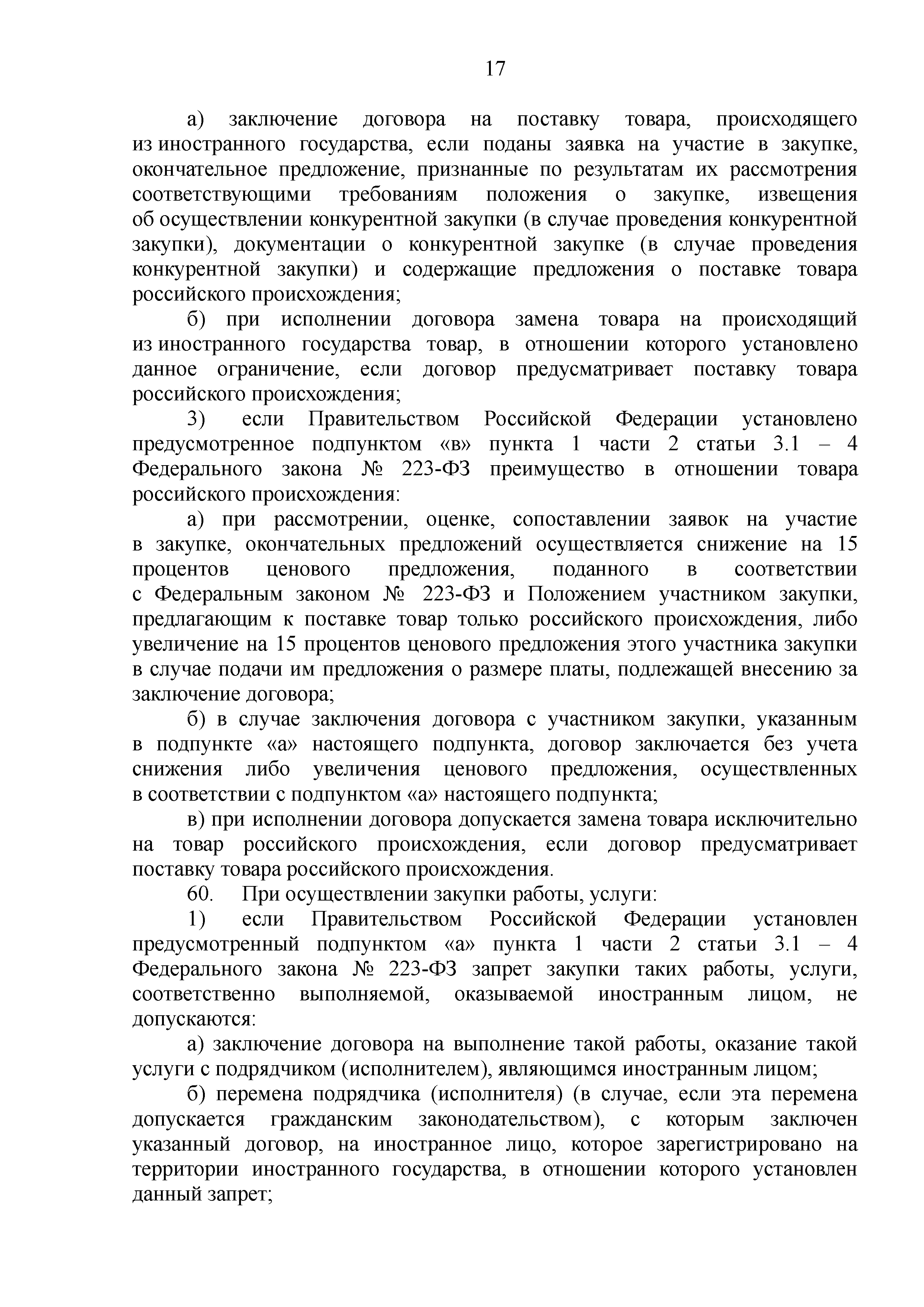 17

а) заключение договора на поставку товара, происходящего из иностранного государства, если поданы заявка на участие в закупке, окончательное предложение, признанные по результатам их рассмотрения соответствующими требованиям положения о закупке, извещения об осуществлении конкурентной закупки (в случае проведения конкурентной закупки), документации о конкурентной закупке (в случае проведения конкурентной закупки) и содержащие предложения о поставке товара российского происхождения;

б) при исполнении договора замена товара на происходящий из иностранного государства товар, в отношении которого установлено данное ограничение, если договор предусматривает поставку товара российского происхождения;

3) если Правительством Российской Федерации установлено предусмотренное подпунктом «в» пункта 1 части 2 статьи 3.1 – 4 Федерального закона № 223-ФЗ преимущество в отношении товара российского происхождения:

а) при рассмотрении, оценке, сопоставлении заявок на участие в закупке, окончательных предложений осуществляется снижение на 15 процентов ценового предложения, поданного в соответствии с Федеральным законом № 223-ФЗ и Положением участником закупки, предлагающим к поставке товар только российского происхождения, либо увеличение на 15 процентов ценового предложения этого участника закупки в случае подачи им предложения о размере платы, подлежащей внесению за заключение договора;

б) в случае заключения договора с участником закупки, указанным в подпункте «а» настоящего подпункта, договор заключается без учета снижения либо увеличения ценового предложения, осуществленных в соответствии с подпунктом «а» настоящего подпункта;

в) при исполнении договора допускается замена товара исключительно на товар российского происхождения, если договор предусматривает поставку товара российского происхождения.

60. При осуществлении закупки работы, услуги:

1) если Правительством Российской Федерации установлен предусмотренный подпунктом «а» пункта 1 части 2 статьи 3.1 – 4 Федерального закона № 223-ФЗ запрет закупки таких работы, услуги, соответственно выполняемой, оказываемой иностранным лицом, не допускаются:

а) заключение договора на выполнение такой работы, оказание такой услуги с подрядчиком (исполнителем), являющимся иностранным лицом;

б) перемена подрядчика (исполнителя) (в случае, если эта перемена допускается гражданским законодательством), с которым заключен указанный договор, на иностранное лицо, которое зарегистрировано на территории иностранного государства, в отношении которого установлен данный запрет;